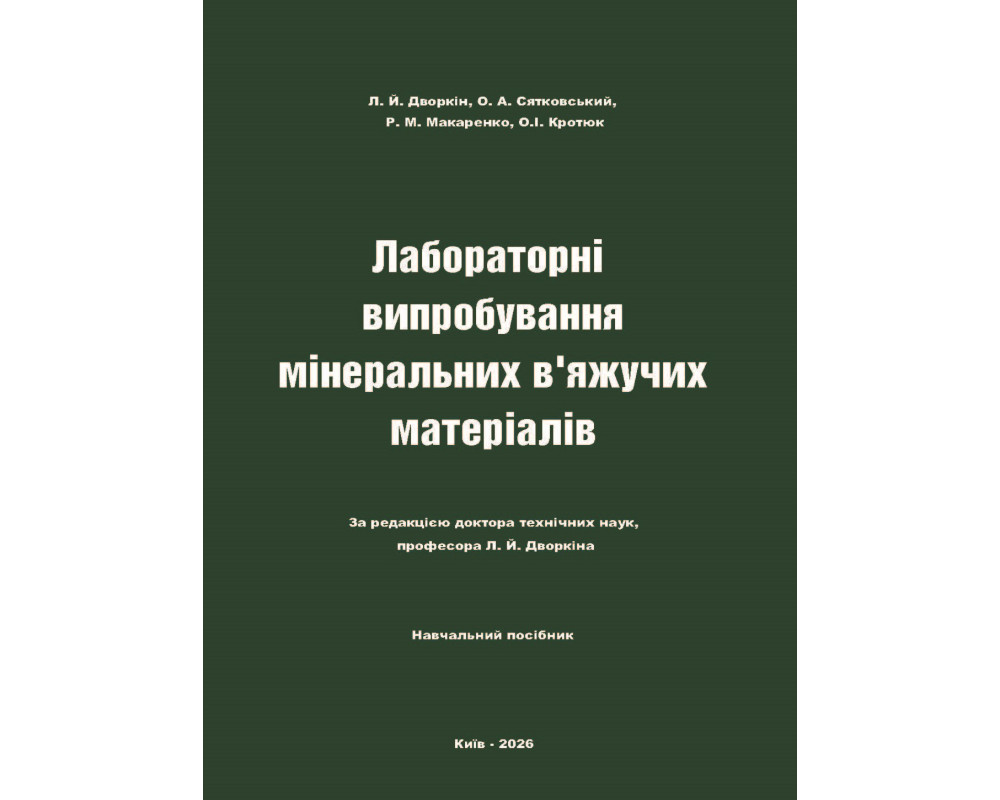 Л. Й. Дворкін, О. А. Сятковський, Р. М. Макаренко, О.І. Кротюк

Лабораторні випробування мінеральних в'яжучих матеріалів

За редакцією доктора технічних наук, професора Л. Й. Дворкіна

Навчальний посібник

Київ - 2026